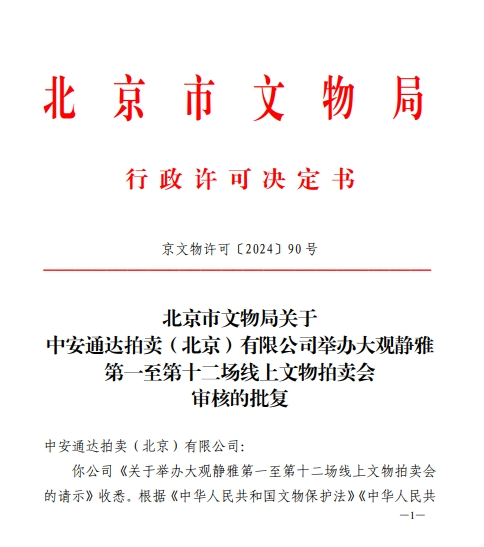 北京市文物局

行政许可决定书

京文物许可〔2024〕90号

北京市文物局关于
中安通达拍卖（北京）有限公司举办大观静雅
第一至第十二场线上文物拍卖会
审核的批复

中安通达拍卖（北京）有限公司:

你公司《关于举办大观静雅第一至第十二场线上文物拍卖会的请示》收悉。根据《中华人民共和国文物保护法》《中华人民共

—1—